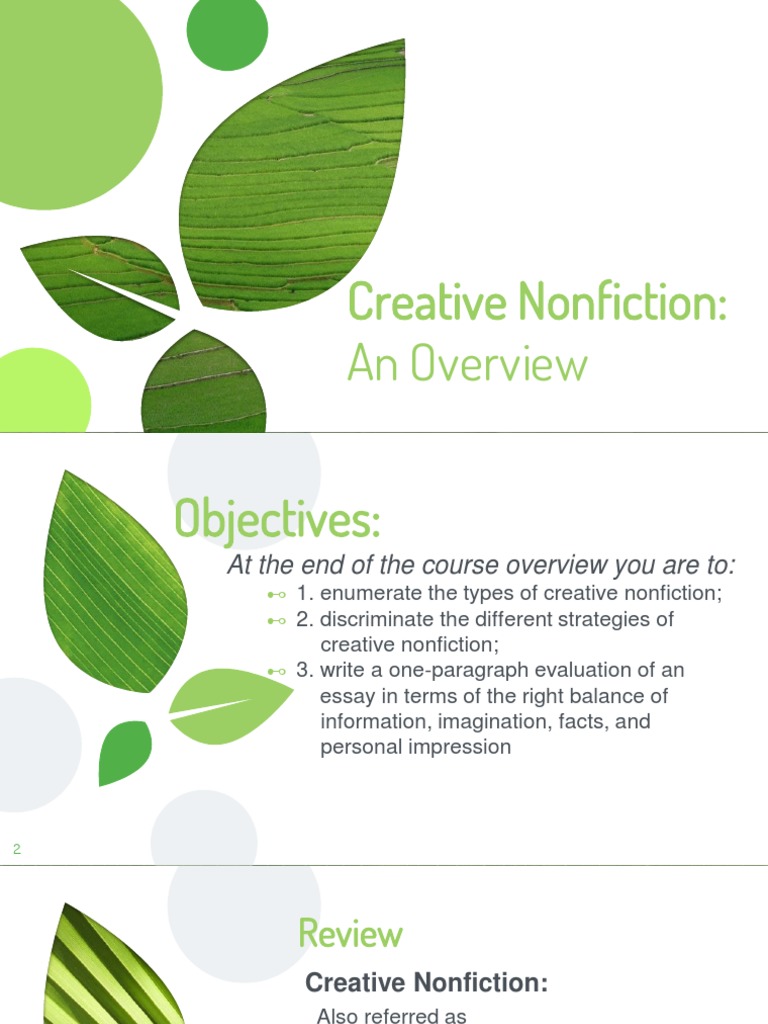 Creative Nonfiction:
An Overview

Objectives:

At the end of the course overview you are to:

1. enumerate the types of creative nonfiction;

2. discriminate the different strategies of creative nonfiction;

3. write a one-paragraph evaluation of an essay in terms of the right balance of information, imagination, facts, and personal impression

2

Review

Creative Nonfiction:

Also referred as